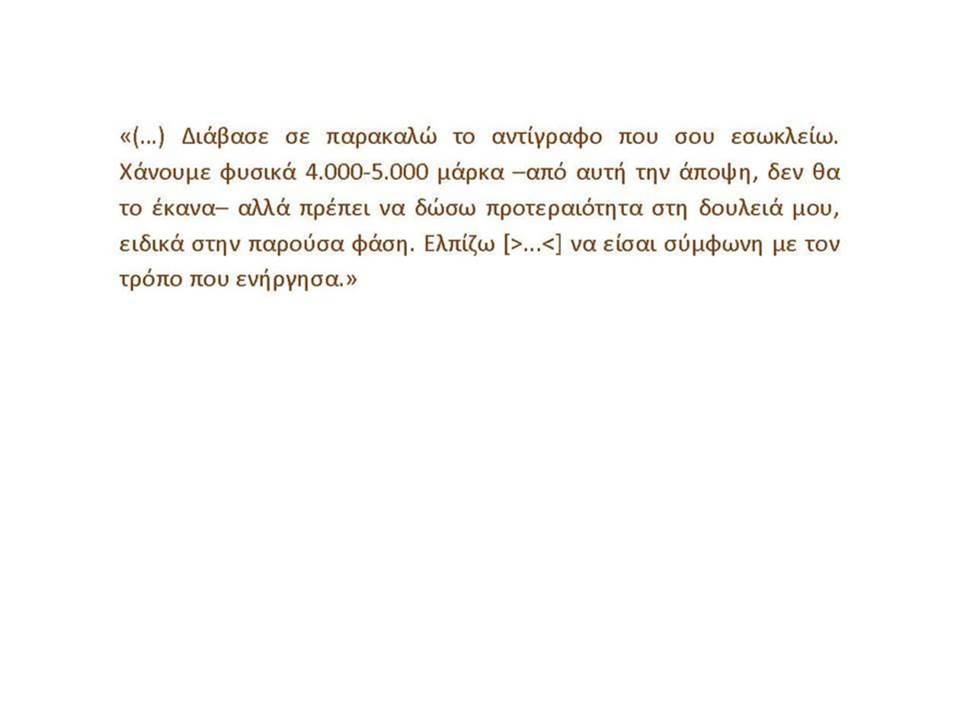 «(...) Διάβασε σε παρακαλώ το αντίγραφο που σου εσωκλείω. Χάνουμε φυσικά 4.000-5.000 μάρκα –από αυτή την άποψη, δεν θα το έκανα– αλλά πρέπει να δώσω προτεραιότητα στη δουλειά μου, ειδικά στην παρούσα φάση. Ελπίζω [>...<] να είσαι σύμφωνη με τον τρόπο που ενήργησα.»